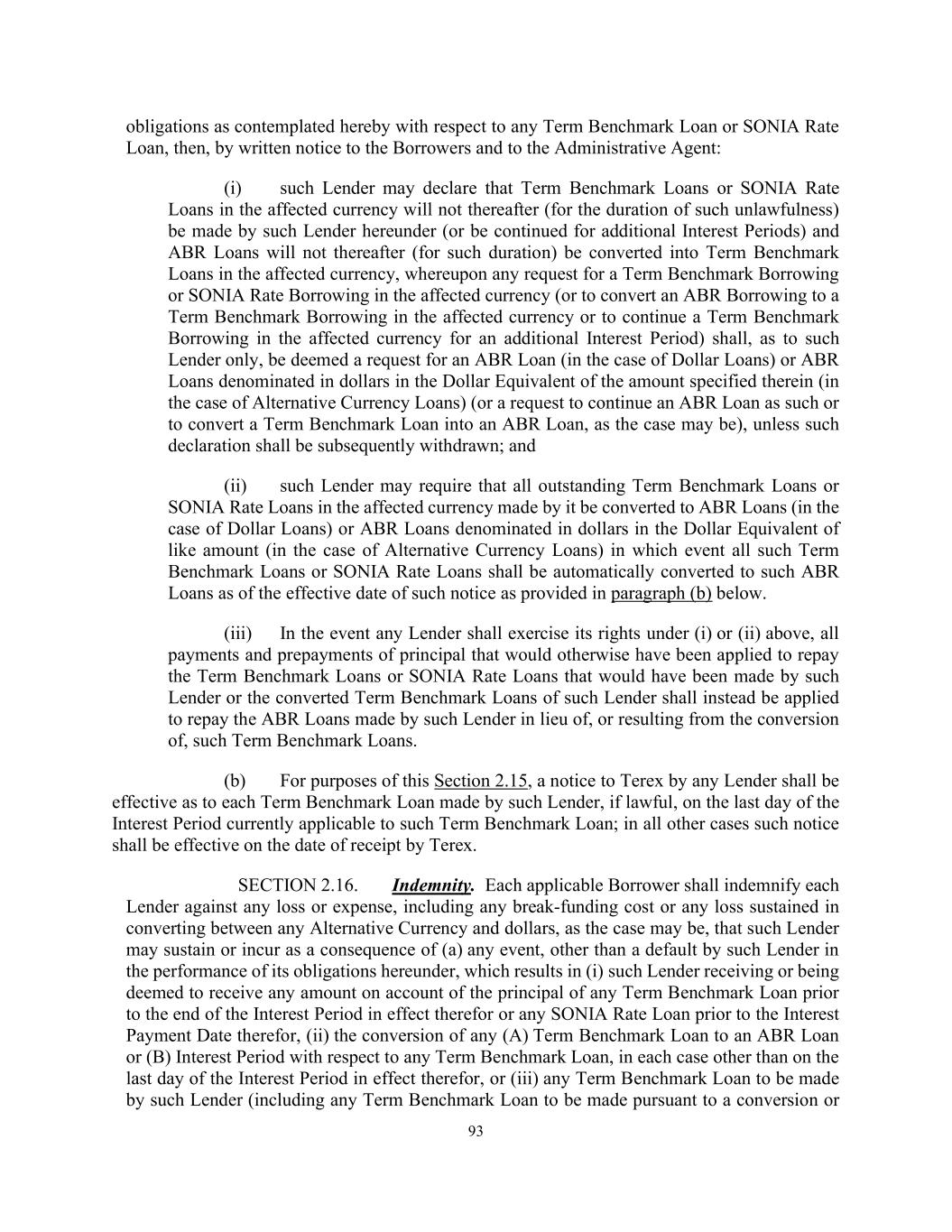 obligations as contemplated hereby with respect to any Term Benchmark Loan or SONIA Rate Loan, then, by written notice to the Borrowers and to the Administrative Agent:

(i) such Lender may declare that Term Benchmark Loans or SONIA Rate Loans in the affected currency will not thereafter (for the duration of such unlawfulness) be made by such Lender hereunder (or be continued for additional Interest Periods) and ABR Loans will not thereafter (for such duration) be converted into Term Benchmark Loans in the affected currency, whereupon any request for a Term Benchmark Borrowing or SONIA Rate Borrowing in the affected currency (or to convert an ABR Borrowing to a Term Benchmark Borrowing in the affected currency or to continue a Term Benchmark Borrowing in the affected currency for an additional Interest Period) shall, as to such Lender only, be deemed a request for an ABR Loan (in the case of Dollar Loans) or ABR Loans denominated in dollars in the Dollar Equivalent of the amount specified therein (in the case of Alternative Currency Loans) (or a request to continue an ABR Loan as such or to convert a Term Benchmark Loan into an ABR Loan, as the case may be), unless such declaration shall be subsequently withdrawn; and

(ii) such Lender may require that all outstanding Term Benchmark Loans or SONIA Rate Loans in the affected currency made by it be converted to ABR Loans (in the case of Dollar Loans) or ABR Loans denominated in dollars in the Dollar Equivalent of like amount (in the case of Alternative Currency Loans) in which event all such Term Benchmark Loans or SONIA Rate Loans shall be automatically converted to such ABR Loans as of the effective date of such notice as provided in paragraph (b) below.

(iii) In the event any Lender shall exercise its rights under (i) or (ii) above, all payments and prepayments of principal that would otherwise have been applied to repay the Term Benchmark Loans or SONIA Rate Loans that would have been made by such Lender or the converted Term Benchmark Loans of such Lender shall instead be applied to repay the ABR Loans made by such Lender in lieu of, or resulting from the conversion of, such Term Benchmark Loans.

(b) For purposes of this Section 2.15, a notice to Terex by any Lender shall be effective as to each Term Benchmark Loan made by such Lender, if lawful, on the last day of the Interest Period currently applicable to such Term Benchmark Loan; in all other cases such notice shall be effective on the date of receipt by Terex.

SECTION 2.16. Indemnity. Each applicable Borrower shall indemnify each Lender against any loss or expense, including any break-funding cost or any loss sustained in converting between any Alternative Currency and dollars, as the case may be, that such Lender may sustain or incur as a consequence of (a) any event, other than a default by such Lender in the performance of its obligations hereunder, which results in (i) such Lender receiving or being deemed to receive any amount on account of the principal of any Term Benchmark Loan prior to the end of the Interest Period in effect therefor or any SONIA Rate Loan prior to the Interest Payment Date therefor, (ii) the conversion of any (A) Term Benchmark Loan to an ABR Loan or (B) Interest Period with respect to any Term Benchmark Loan, in each case other than on the last day of the Interest Period in effect therefor, or (iii) any Term Benchmark Loan to be made by such Lender (including any Term Benchmark Loan to be made pursuant to a conversion or

93